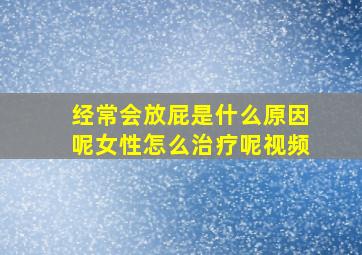 经常会放屁是什么原因呢女性怎么治疗呢视频